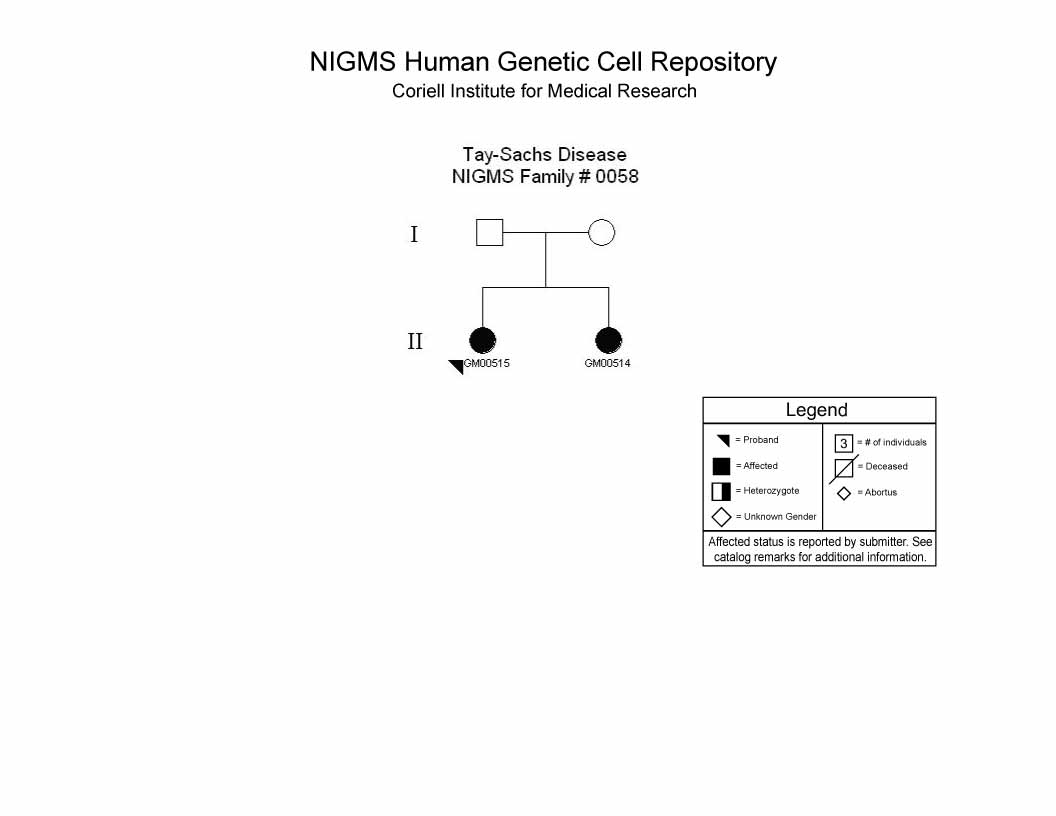 NIGMS Human Genetic Cell Repository
Coriell Institute for Medical Research

Tay-Sachs Disease
NIGMS Family # 0058

I

II

GM00515

GM00514

Legend

= Proband

= Affected

= Heterozygote

= Unknown Gender

3 = # of individuals

= Deceased

= Abortus

Affected status is reported by submitter. See catalog remarks for additional information.